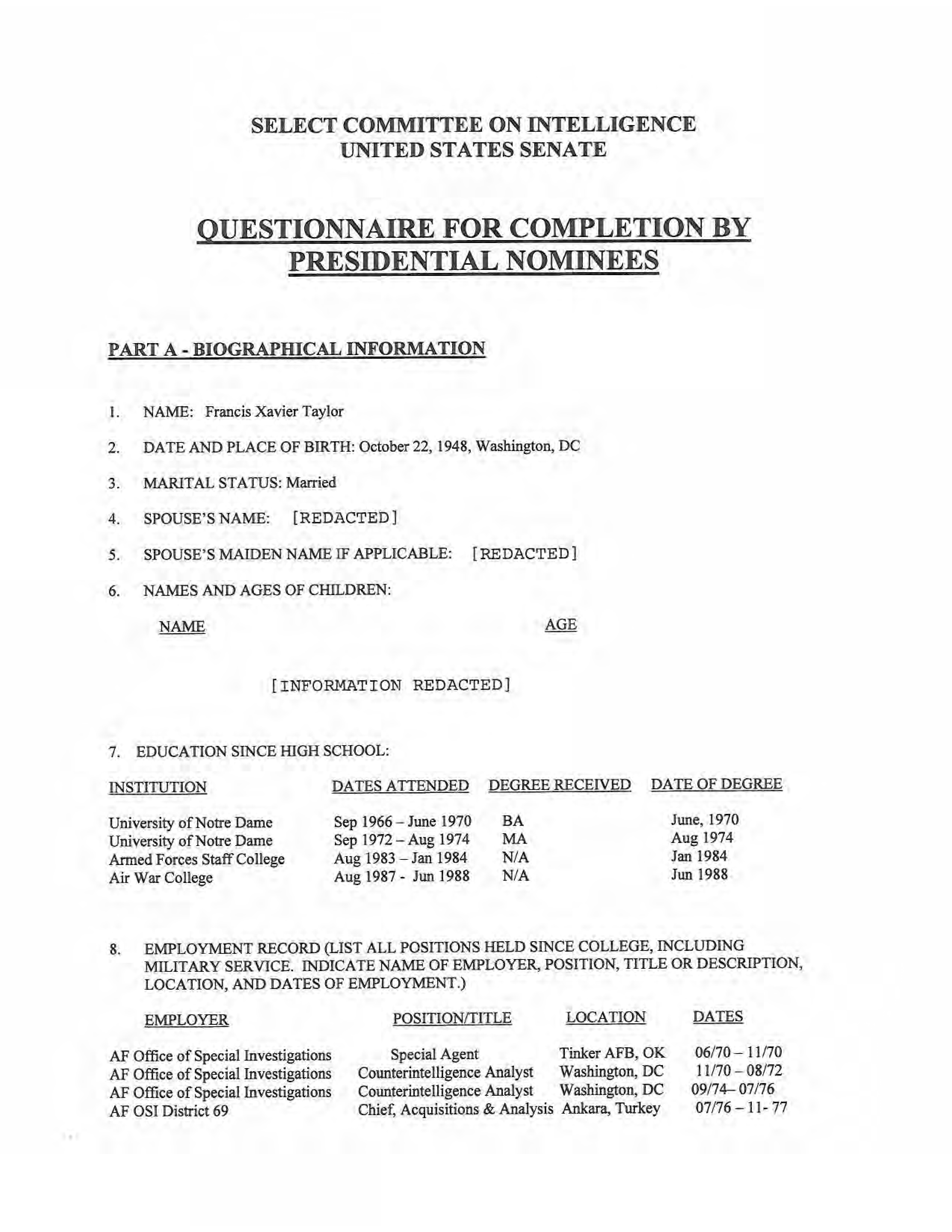 SELECT COMMITTEE ON INTELLIGENCE
UNITED STATES SENATE

QUESTIONNAIRE FOR COMPLETION BY PRESIDENTIAL NOMINEES

PART A - BIOGRAPHICAL INFORMATION

1. NAME: Francis Xavier Taylor

2. DATE AND PLACE OF BIRTH: October 22, 1948, Washington, DC

3. MARITAL STATUS: Married

4. SPOUSE'S NAME: [REDACTED]

5. SPOUSE'S MAIDEN NAME IF APPLICABLE: [REDACTED]

6. NAMES AND AGES OF CHILDREN:

NAME AGE

[INFORMATION REDACTED]

7. EDUCATION SINCE HIGH SCHOOL:

| INSTITUTION | DATES ATTENDED | DEGREE RECEIVED | DATE OF DEGREE |
|---|---|---|---|
| University of Notre Dame | Sep 1966 – June 1970 | BA | June, 1970 |
| University of Notre Dame | Sep 1972 – Aug 1974 | MA | Aug 1974 |
| Armed Forces Staff College | Aug 1983 – Jan 1984 | N/A | Jan 1984 |
| Air War College | Aug 1987 - Jun 1988 | N/A | Jun 1988 |

8. EMPLOYMENT RECORD (LIST ALL POSITIONS HELD SINCE COLLEGE, INCLUDING MILITARY SERVICE. INDICATE NAME OF EMPLOYER, POSITION, TITLE OR DESCRIPTION, LOCATION, AND DATES OF EMPLOYMENT.)

| EMPLOYER | POSITION/TITLE | LOCATION | DATES |
|---|---|---|---|
| AF Office of Special Investigations | Special Agent | Tinker AFB, OK | 06/70 – 11/70 |
| AF Office of Special Investigations | Counterintelligence Analyst | Washington, DC | 11/70 – 08/72 |
| AF Office of Special Investigations | Counterintelligence Analyst | Washington, DC | 09/74– 07/76 |
| AF OSI District 69 | Chief, Acquisitions & Analysis | Ankara, Turkey | 07/76 – 11- 77 |